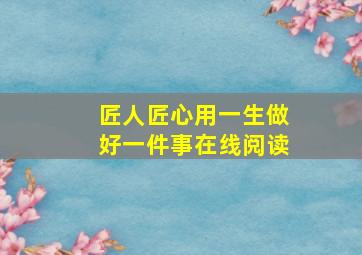 匠人匠心用一生做好一件事在线阅读